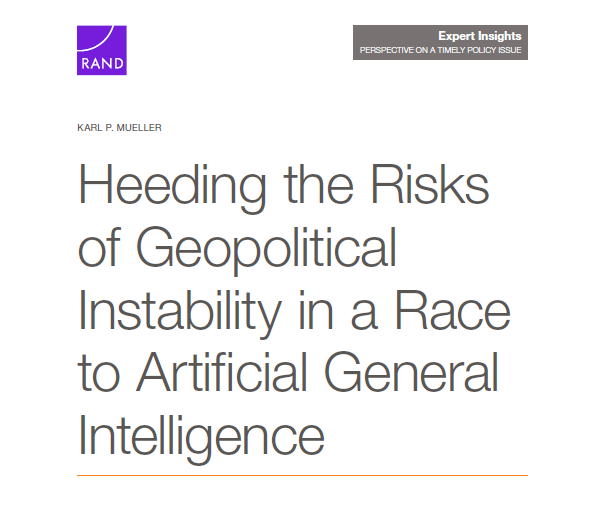 RAND

Expert Insights
PERSPECTIVE ON A TIMELY POLICY ISSUE

KARL P. MUELLER

Heeding the Risks of Geopolitical Instability in a Race to Artificial General Intelligence